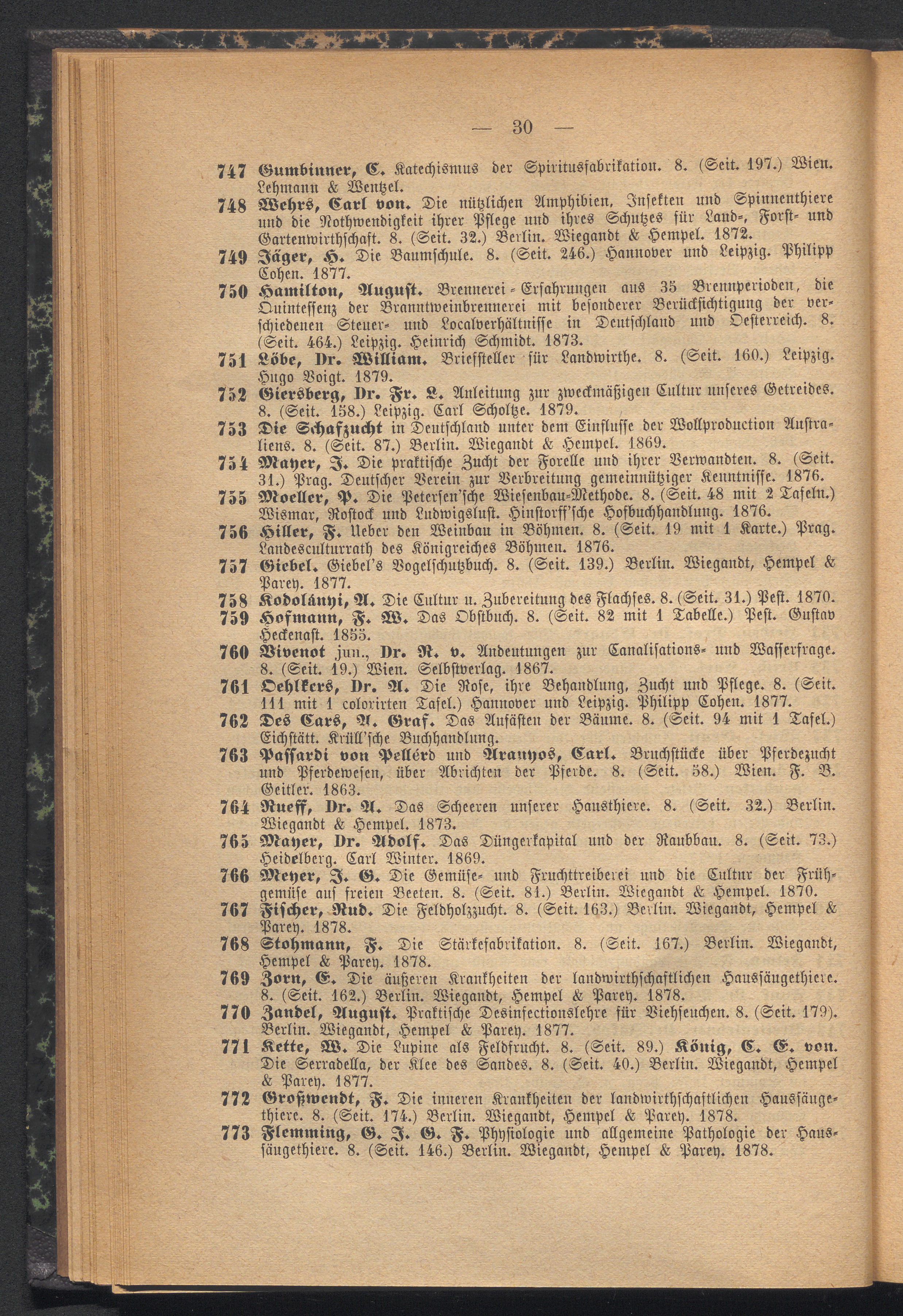 — 30 —

747 Gumbinner, C. Katechismus der Spiritusfabrikation. 8. (Seit. 197.) Wien. Lehmann & Wentzel.

748 Wehrs, Carl von. Die nützlichen Amphibien, Insekten und Spinnenthiere und die Nothwendigkeit ihrer Pflege und ihres Schutzes für Land-, Forst- und Gartenwirthschaft. 8. (Seit. 32.) Berlin. Wiegandt & Hempel. 1872.

749 Jäger, H. Die Baumschule. 8. (Seit. 246.) Hannover und Leipzig. Philipp Cohen. 1877.

750 Hamilton, August. Brennerei-Erfahrungen aus 35 Brennperioden, die Quintessenz der Branntweinbrennerei mit besonderer Berücksichtigung der verschiedenen Steuer- und Localverhältnisse in Deutschland und Oesterreich. 8. (Seit. 464.) Leipzig. Heinrich Schmidt. 1873.

751 Löbe, Dr. William. Briefsteller für Landwirthe. 8. (Seit. 160.) Leipzig. Hugo Voigt. 1879.

752 Giersberg, Dr. Fr. L. Anleitung zur zweckmäßigen Cultur unseres Getreides. 8. (Seit. 158.) Leipzig. Carl Scholtze. 1879.

753 Die Schafzucht in Deutschland unter dem Einflusse der Wollproduction Australiens. 8. (Seit. 87.) Berlin. Wiegandt & Hempel. 1869.

754 Mayer, J. Die praktische Zucht der Forelle und ihrer Verwandten. 8. (Seit. 31.) Prag. Deutscher Verein zur Verbreitung gemeinnütziger Kenntnisse. 1876.

755 Moeller, P. Die Petersen'sche Wiesenbau-Methode. 8. (Seit. 48 mit 2 Tafeln.) Wismar, Rostock und Ludwigslust. Hinstorff'sche Hofbuchhandlung. 1876.

756 Hiller, F. Ueber den Weinbau in Böhmen. 8. (Seit. 19 mit 1 Karte.) Prag. Landesculturrath des Königreiches Böhmen. 1876.

757 Giebel. Giebel's Vogelschutzbuch. 8. (Seit. 139.) Berlin. Wiegandt, Hempel & Parey. 1877.

758 Kodolányi, A. Die Cultur u. Zubereitung des Flachses. 8. (Seit. 31.) Pest. 1870.

759 Hofmann, F. W. Das Obstbuch. 8. (Seit. 82 mit 1 Tabelle.) Pest. Gustav Heckenast. 1855.

760 Vivenot jun., Dr. R. v. Andeutungen zur Canalisations- und Wasserfrage. 8. (Seit. 19.) Wien. Selbstverlag. 1867.

761 Oehlkers, Dr. A. Die Rose, ihre Behandlung, Zucht und Pflege. 8. (Seit. 111 mit 1 colorirten Tafel.) Hannover und Leipzig. Philipp Cohen. 1877.

762 Des Cars, A. Graf. Das Aufästen der Bäume. 8. (Seit. 94 mit 1 Tafel.) Eichstätt. Krüll'sche Buchhandlung.

763 Passardi von Pellérd und Aranyos, Carl. Bruchstücke über Pferdezucht und Pferdewesen, über Abrichten der Pferde. 8. (Seit. 58.) Wien. F. B. Geitler. 1863.

764 Rueff, Dr. A. Das Scheeren unserer Hausthiere. 8. (Seit. 32.) Berlin. Wiegandt & Hempel. 1873.

765 Mayer, Dr. Adolf. Das Düngerkapital und der Raubbau. 8. (Seit. 73.) Heidelberg. Carl Winter. 1869.

766 Meyer, J. G. Die Gemüse- und Fruchttreiberei und die Cultur der Frühgemüse auf freien Beeten. 8. (Seit. 81.) Berlin. Wiegandt & Hempel. 1870.

767 Fischer, Rud. Die Feldholzzucht. 8. (Seit. 163.) Berlin. Wiegandt, Hempel & Parey. 1878.

768 Stohmann, F. Die Stärkefabrikation. 8. (Seit. 167.) Berlin. Wiegandt, Hempel & Parey. 1878.

769 Zorn, E. Die äußeren Krankheiten der landwirthschaftlichen Haussäugethiere. 8. (Seit. 162.) Berlin. Wiegandt, Hempel & Parey. 1878.

770 Zandel, August. Praktische Desinfectionslehre für Viehseuchen. 8. (Seit. 179). Berlin. Wiegandt, Hempel & Parey. 1877.

771 Kette, W. Die Lupine als Feldfrucht. 8. (Seit. 89.) König, C. E. von. Die Serradella, der Klee des Sandes. 8. (Seit. 40.) Berlin. Wiegandt, Hempel & Parey. 1877.

772 Großwendt, F. Die inneren Krankheiten der landwirthschaftlichen Haussäugethiere. 8. (Seit. 174.) Berlin. Wiegandt, Hempel & Parey. 1878.

773 Flemming, G. J. G. F. Physiologie und allgemeine Pathologie der Haussäugethiere. 8. (Seit. 146.) Berlin. Wiegandt, Hempel & Parey. 1878.